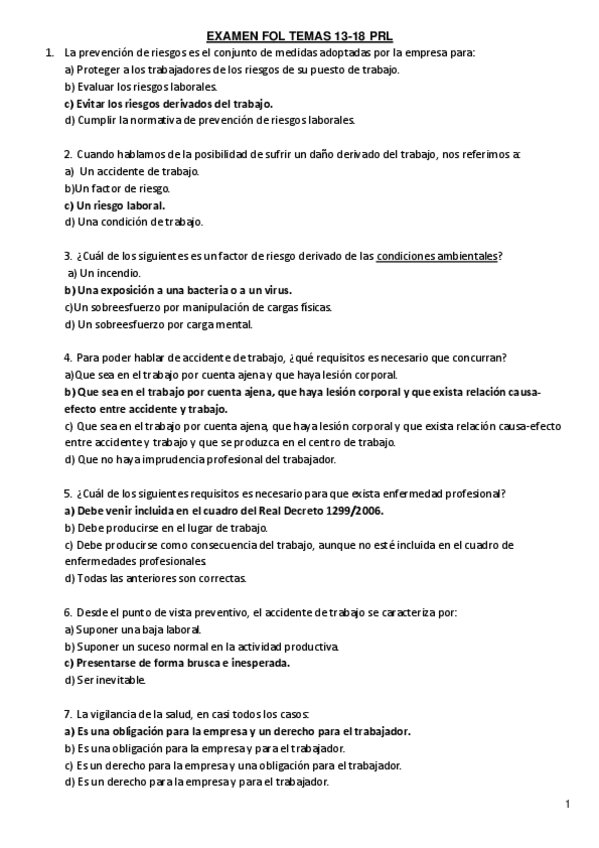 EXAMEN FOL TEMAS 13-18 PRL

1. La prevención de riesgos es el conjunto de medidas adoptadas por la empresa para:
a) Proteger a los trabajadores de los riesgos de su puesto de trabajo.
b) Evaluar los riesgos laborales.
c) Evitar los riesgos derivados del trabajo.
d) Cumplir la normativa de prevención de riesgos laborales.

2. Cuando hablamos de la posibilidad de sufrir un daño derivado del trabajo, nos referimos a:
a) Un accidente de trabajo.
b)Un factor de riesgo.
c) Un riesgo laboral.
d) Una condición de trabajo.

3. ¿Cuál de los siguientes es un factor de riesgo derivado de las condiciones ambientales?
a) Un incendio.
b) Una exposición a una bacteria o a un virus.
c)Un sobreesfuerzo por manipulación de cargas físicas.
d) Un sobreesfuerzo por carga mental.

4. Para poder hablar de accidente de trabajo, ¿qué requisitos es necesario que concurran?
a)Que sea en el trabajo por cuenta ajena y que haya lesión corporal.
b) Que sea en el trabajo por cuenta ajena, que haya lesión corporal y que exista relación causa-efecto entre accidente y trabajo.
c) Que sea en el trabajo por cuenta ajena, que haya lesión corporal y que exista relación causa-efecto entre accidente y trabajo y que se produzca en el centro de trabajo.
d) Que no haya imprudencia profesional del trabajador.

5. ¿Cuál de los siguientes requisitos es necesario para que exista enfermedad profesional?
a) Debe venir incluida en el cuadro del Real Decreto 1299/2006.
b) Debe producirse en el lugar de trabajo.
c) Debe producirse como consecuencia del trabajo, aunque no esté incluida en el cuadro de enfermedades profesionales.
d) Todas las anteriores son correctas.

6. Desde el punto de vista preventivo, el accidente de trabajo se caracteriza por:
a) Suponer una baja laboral.
b) Suponer un suceso normal en la actividad productiva.
c) Presentarse de forma brusca e inesperada.
d) Ser inevitable.

7. La vigilancia de la salud, en casi todos los casos:
a) Es una obligación para la empresa y un derecho para el trabajador.
b) Es una obligación para la empresa y para el trabajador.
c) Es un derecho para la empresa y una obligación para el trabajador.
d) Es un derecho para la empresa y para el trabajador.

1